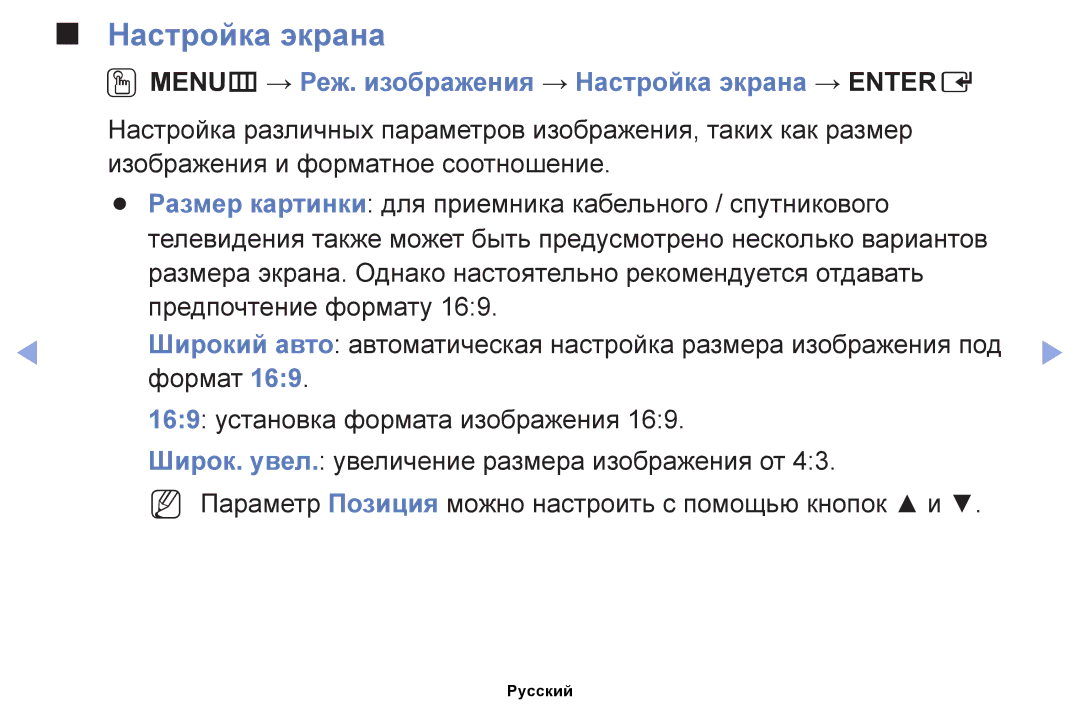 ■ Настройка экрана

MENU → Реж. изображения → Настройка экрана → ENTER

Настройка различных параметров изображения, таких как размер изображения и форматное соотношение.

● Размер картинки: для приемника кабельного / спутникового телевидения также может быть предусмотрено несколько вариантов размера экрана. Однако настоятельно рекомендуется отдавать предпочтение формату 16:9.

Широкий авто: автоматическая настройка размера изображения под формат 16:9.

16:9: установка формата изображения 16:9.

Широк. увел.: увеличение размера изображения от 4:3.

Параметр Позиция можно настроить с помощью кнопок ▲ и ▼.

Русский